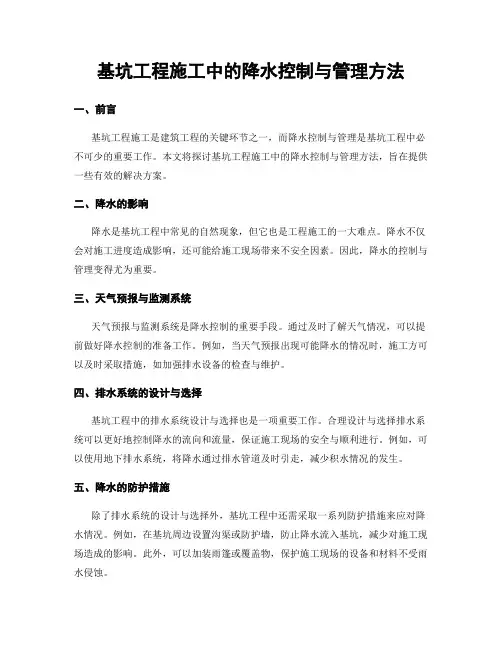 基坑工程施工中的降水控制与管理方法

一、前言

基坑工程施工是建筑工程的关键环节之一，而降水控制与管理是基坑工程中必不可少的重要工作。本文将探讨基坑工程施工中的降水控制与管理方法，旨在提供一些有效的解决方案。

二、降水的影响

降水是基坑工程中常见的自然现象，但它也是工程施工的一大难点。降水不仅会对施工进度造成影响，还可能给施工现场带来不安全因素。因此，降水的控制与管理变得尤为重要。

三、天气预报与监测系统

天气预报与监测系统是降水控制的重要手段。通过及时了解天气情况，可以提前做好降水控制的准备工作。例如，当天气预报出现可能降水的情况时，施工方可以及时采取措施，如加强排水设备的检查与维护。

四、排水系统的设计与选择

基坑工程中的排水系统设计与选择也是一项重要工作。合理设计与选择排水系统可以更好地控制降水的流向和流量，保证施工现场的安全与顺利进行。例如，可以使用地下排水系统，将降水通过排水管道及时引走，减少积水情况的发生。

五、降水的防护措施

除了排水系统的设计与选择外，基坑工程中还需采取一系列防护措施来应对降水情况。例如，在基坑周边设置沟渠或防护墙，防止降水流入基坑，减少对施工现场造成的影响。此外，可以加装雨篷或覆盖物，保护施工现场的设备和材料不受雨水侵蚀。